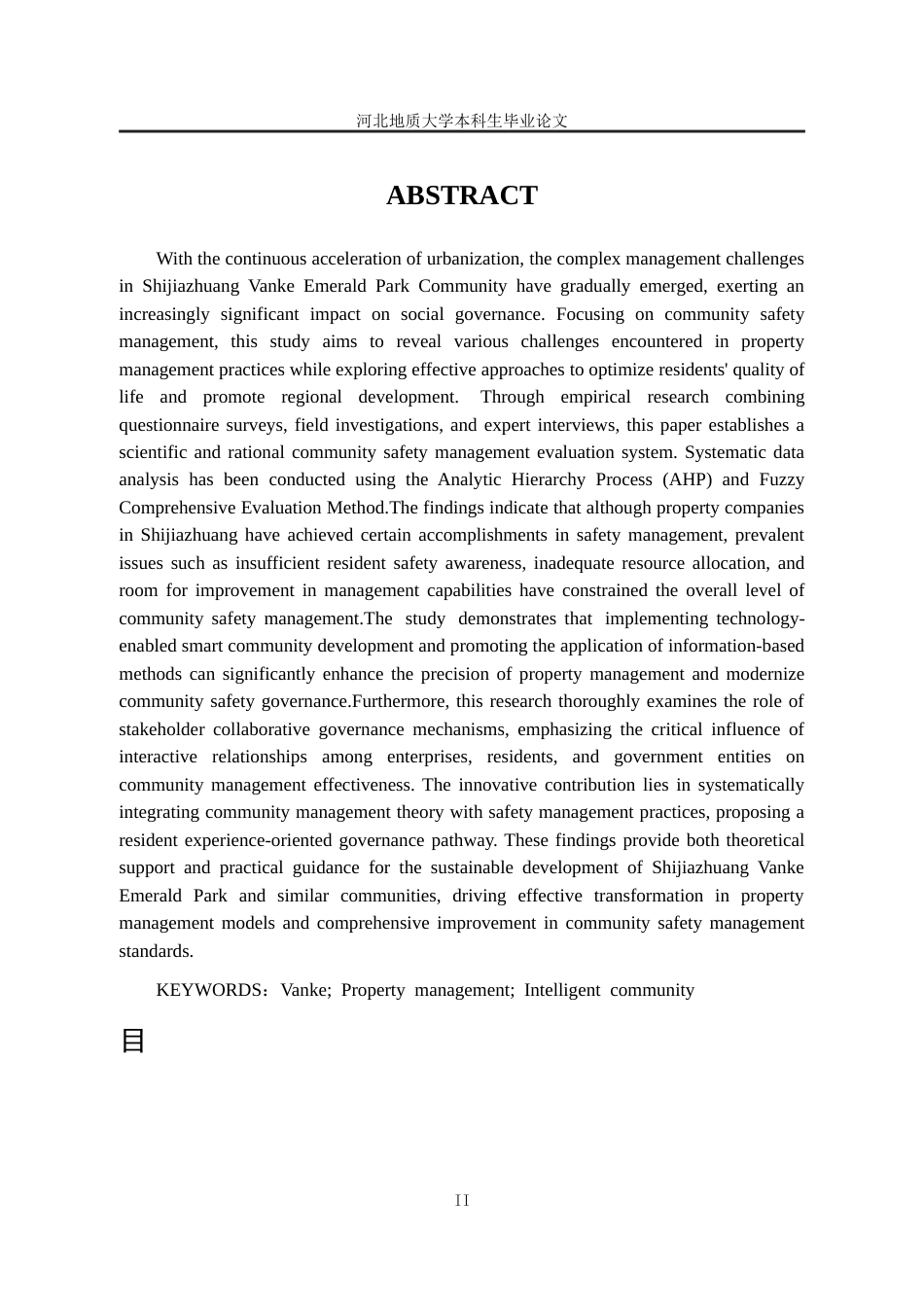 河北地质大学本科生毕业论文

ABSTRACT

With the continuous acceleration of urbanization, the complex management challenges in Shijiazhuang Vanke Emerald Park Community have gradually emerged, exerting an increasingly significant impact on social governance. Focusing on community safety management, this study aims to reveal various challenges encountered in property management practices while exploring effective approaches to optimize residents' quality of life and promote regional development. Through empirical research combining questionnaire surveys, field investigations, and expert interviews, this paper establishes a scientific and rational community safety management evaluation system. Systematic data analysis has been conducted using the Analytic Hierarchy Process (AHP) and Fuzzy Comprehensive Evaluation Method.The findings indicate that although property companies in Shijiazhuang have achieved certain accomplishments in safety management, prevalent issues such as insufficient resident safety awareness, inadequate resource allocation, and room for improvement in management capabilities have constrained the overall level of community safety management.The study demonstrates that implementing technology-enabled smart community development and promoting the application of information-based methods can significantly enhance the precision of property management and modernize community safety governance.Furthermore, this research thoroughly examines the role of stakeholder collaborative governance mechanisms, emphasizing the critical influence of interactive relationships among enterprises, residents, and government entities on community management effectiveness. The innovative contribution lies in systematically integrating community management theory with safety management practices, proposing a resident experience-oriented governance pathway. These findings provide both theoretical support and practical guidance for the sustainable development of Shijiazhuang Vanke Emerald Park and similar communities, driving effective transformation in property management models and comprehensive improvement in community safety management standards.

KEYWORDS：Vanke; Property management; Intelligent community

目

II